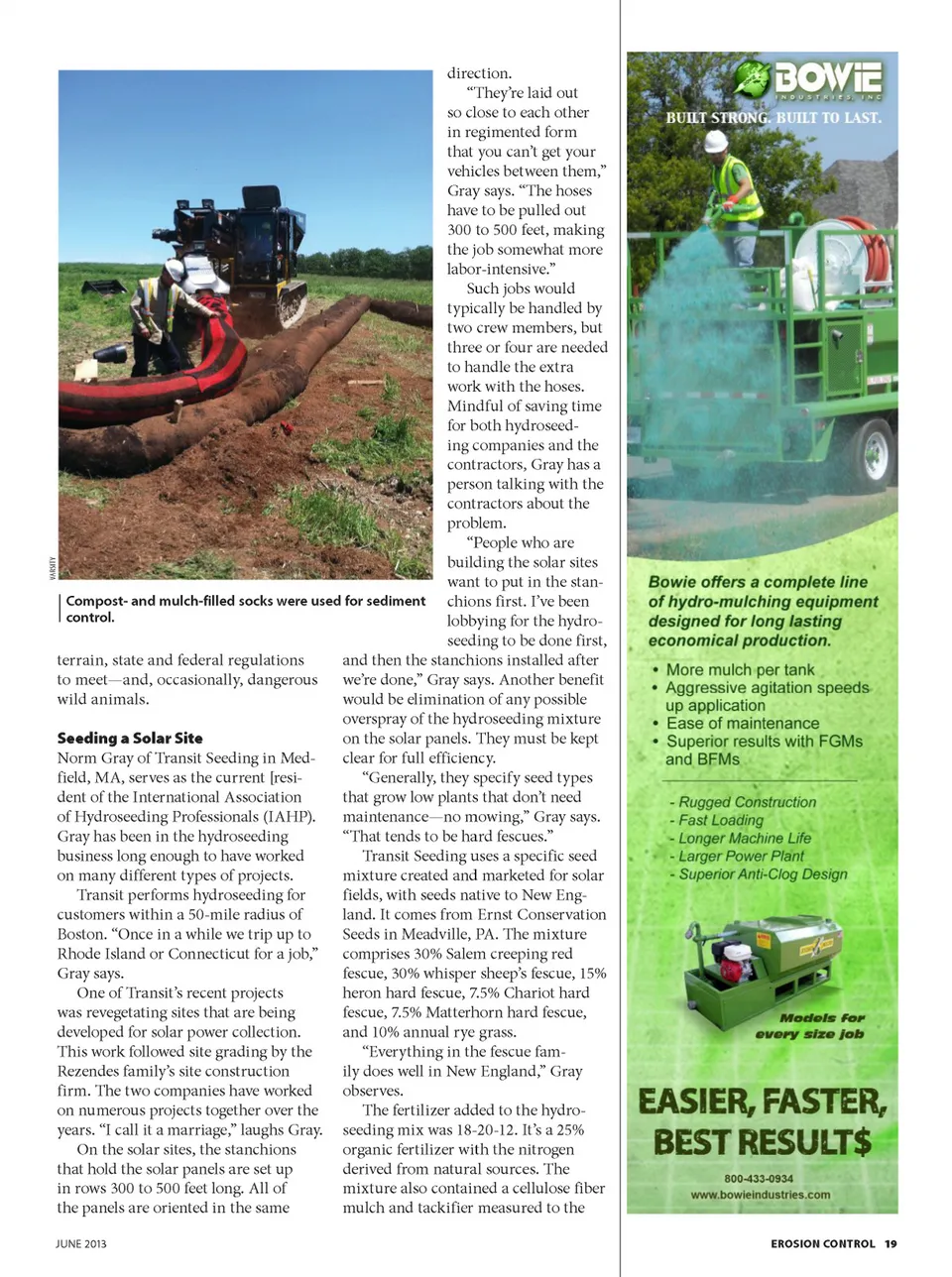 VARSITY

Compost- and mulch-filled socks were used for sediment control.

terrain, state and federal regulations to meet—and, occasionally, dangerous wild animals.

Seeding a Solar Site

Norm Gray of Transit Seeding in Medfield, MA, serves as the current [resident of the International Association of Hydroseeding Professionals (IAHP). Gray has been in the hydroseeding business long enough to have worked on many different types of projects.

Transit performs hydroseeding for customers within a 50-mile radius of Boston. "Once in a while we trip up to Rhode Island or Connecticut for a job," Gray says.

One of Transit's recent projects was revegetating sites that are being developed for solar power collection. This work followed site grading by the Rezendes family's site construction firm. The two companies have worked on numerous projects together over the years. "I call it a marriage," laughs Gray.

On the solar sites, the stanchions that hold the solar panels are set up in rows 300 to 500 feet long. All of the panels are oriented in the same direction.

"They're laid out so close to each other in regimented form that you can't get your vehicles between them," Gray says. "The hoses have to be pulled out 300 to 500 feet, making the job somewhat more labor-intensive."

Such jobs would typically be handled by two crew members, but three or four are needed to handle the extra work with the hoses. Mindful of saving time for both hydroseeding companies and the contractors, Gray has a person talking with the contractors about the problem.

"People who are building the solar sites want to put in the stanchions first. I've been lobbying for the hydroseeding to be done first, and then the stanchions installed after we're done," Gray says. Another benefit would be elimination of any possible overspray of the hydroseeding mixture on the solar panels. They must be kept clear for full efficiency.

"Generally, they specify seed types that grow low plants that don't need maintenance—no mowing," Gray says. "That tends to be hard fescues."

Transit Seeding uses a specific seed mixture created and marketed for solar fields, with seeds native to New England. It comes from Ernst Conservation Seeds in Meadville, PA. The mixture comprises 30% Salem creeping red fescue, 30% whisper sheep's fescue, 15% heron hard fescue, 7.5% Chariot hard fescue, 7.5% Matterhorn hard fescue, and 10% annual rye grass.

"Everything in the fescue family does well in New England," Gray observes.

The fertilizer added to the hydroseeding mix was 18-20-12. It's a 25% organic fertilizer with the nitrogen derived from natural sources. The mixture also contained a cellulose fiber mulch and tackifier measured to the

BOWIE INDUSTRIES, INC
BUILT STRONG. BUILT TO LAST.

Bowie offers a complete line of hydro-mulching equipment designed for long lasting economical production.

• More mulch per tank
• Aggressive agitation speeds up application
• Ease of maintenance
• Superior results with FGMs and BFMs

- Rugged Construction
- Fast Loading
- Longer Machine Life
- Larger Power Plant
- Superior Anti-Clog Design

Models for every size job

EASIER, FASTER, BEST RESULT$

800-433-0934
www.bowieindustries.com

JUNE 2013

EROSION CONTROL 19